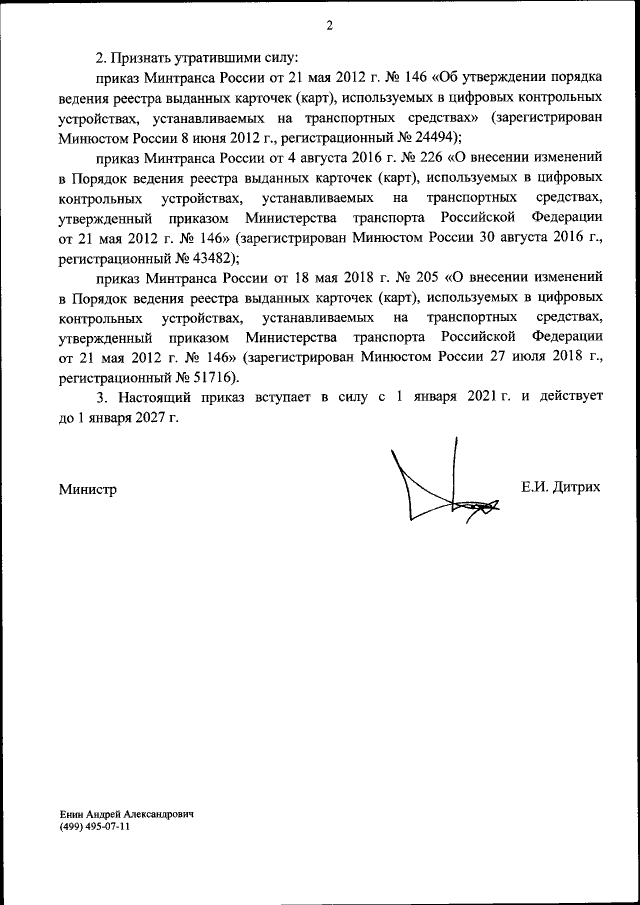 2

2. Признать утратившими силу:

приказ Минтранса России от 21 мая 2012 г. № 146 «Об утверждении порядка ведения реестра выданных карточек (карт), используемых в цифровых контрольных устройствах, устанавливаемых на транспортных средствах» (зарегистрирован Минюстом России 8 июня 2012 г., регистрационный № 24494);

приказ Минтранса России от 4 августа 2016 г. № 226 «О внесении изменений в Порядок ведения реестра выданных карточек (карт), используемых в цифровых контрольных устройствах, устанавливаемых на транспортных средствах, утвержденный приказом Министерства транспорта Российской Федерации от 21 мая 2012 г. № 146» (зарегистрирован Минюстом России 30 августа 2016 г., регистрационный № 43482);

приказ Минтранса России от 18 мая 2018 г. № 205 «О внесении изменений в Порядок ведения реестра выданных карточек (карт), используемых в цифровых контрольных устройствах, устанавливаемых на транспортных средствах, утвержденный приказом Министерства транспорта Российской Федерации от 21 мая 2012 г. № 146» (зарегистрирован Минюстом России 27 июля 2018 г., регистрационный № 51716).

3. Настоящий приказ вступает в силу с 1 января 2021 г. и действует до 1 января 2027 г.

Министр

Е.И. Дитрих

Енин Андрей Александрович
(499) 495-07-11